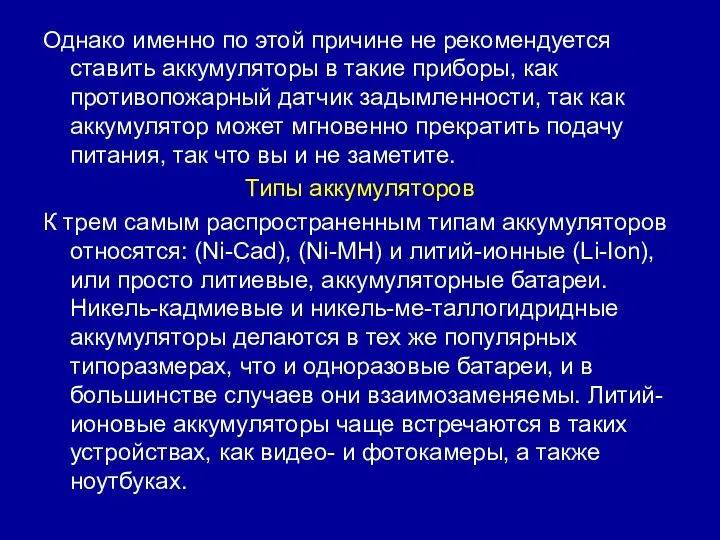 Однако именно по этой причине не рекомендуется ставить аккумуляторы в такие приборы, как противопожарный датчик задымленности, так как аккумулятор может мгновенно прекратить подачу питания, так что вы и не заметите.

Типы аккумуляторов

К трем самым распространенным типам аккумуляторов относятся: (Ni-Cad), (Ni-MH) и литий-ионные (Li-Ion), или просто литиевые, аккумуляторные батареи. Никель-кадмиевые и никель-ме-таллогидридные аккумуляторы делаются в тех же популярных типоразмерах, что и одноразовые батареи, и в большинстве случаев они взаимозаменяемы. Литий-ионовые аккумуляторы чаще встречаются в таких устройствах, как видео- и фотокамеры, а также ноутбуках.